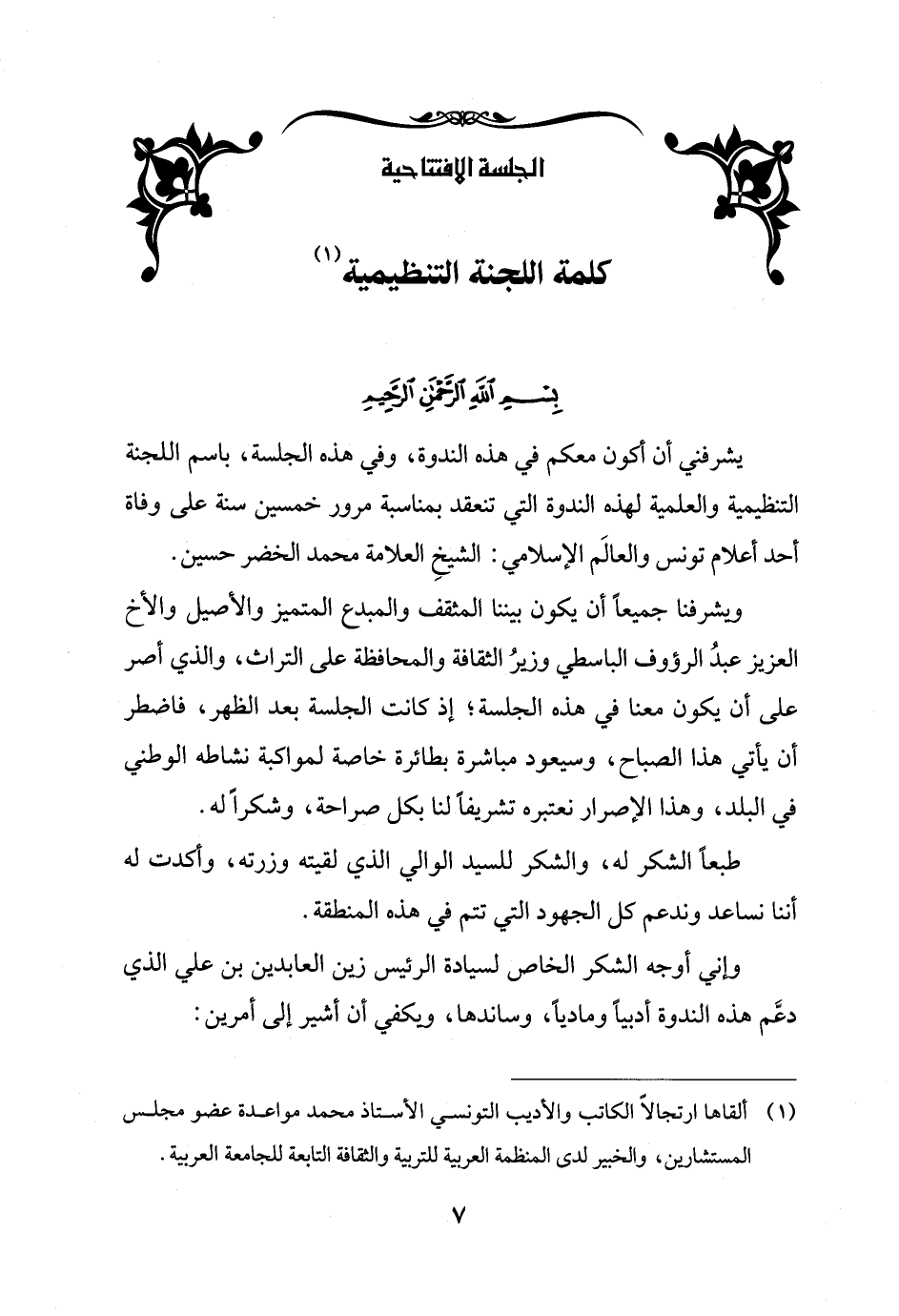 الجلسة الافتتاحية

كلمة اللجنة التنظيمية (١)

بِسْمِ اللَّهِ الرَّحْمَٰنِ الرَّحِيمِ

يشرفني أن أكون معكم في هذه الندوة، وفي هذه الجلسة، باسم اللجنة التنظيمية والعلمية لهذه الندوة التي تنعقد بمناسبة مرور خمسين سنة على وفاة أحد أعلام تونس والعالَم الإسلامي: الشيخِ العلامة محمد الخضر حسين.

ويشرفنا جميعاً أن يكون بيننا المثقف والمبدع المتميز والأصيل والأخ العزيز عبدُ الرؤوف الباسطي وزيرُ الثقافة والمحافظة على التراث، والذي أصر على أن يكون معنا في هذه الجلسة؛ إذ كانت الجلسة بعد الظهر، فاضطر أن يأتي هذا الصباح، وسيعود مباشرة بطائرة خاصة لمواكبة نشاطه الوطني في البلد، وهذا الإصرار نعتبره تشريفاً لنا بكل صراحة، وشكراً له.

طبعاً الشكر له، والشكر للسيد الوالي الذي لقيته وزرته، وأكدت له أننا نساعد وندعم كل الجهود التي تتم في هذه المنطقة.

وإني أوجه الشكر الخاص لسيادة الرئيس زين العابدين بن علي الذي دعَّم هذه الندوة أدبياً ومادياً، وساندها، ويكفي أن أشير إلى أمرين:

(١) ألقاها ارتجالاً الكاتب والأديب التونسي الأستاذ محمد مواعدة عضو مجلس المستشارين، والخبير لدى المنظمة العربية للتربية والثقافة التابعة للجامعة العربية.

٧